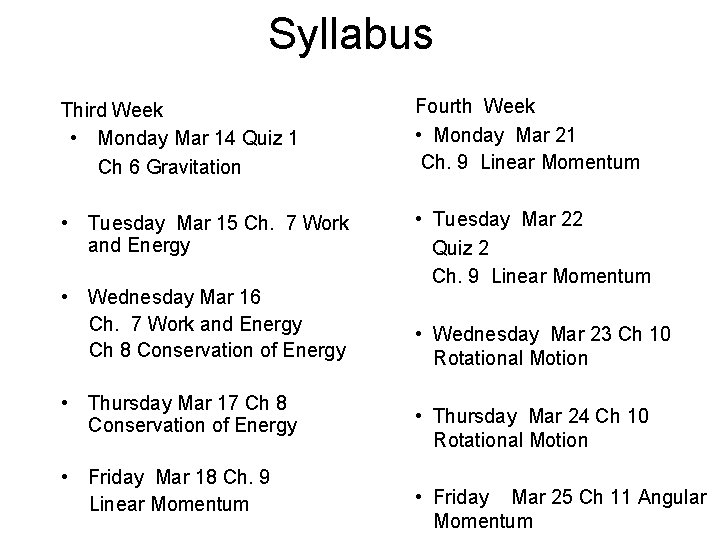 Syllabus

Third Week
• Monday Mar 14 Quiz 1
Ch 6 Gravitation

• Tuesday Mar 15 Ch. 7 Work and Energy

• Wednesday Mar 16
Ch. 7 Work and Energy
Ch 8 Conservation of Energy

• Thursday Mar 17 Ch 8 Conservation of Energy

• Friday Mar 18 Ch. 9
Linear Momentum

Fourth Week
• Monday Mar 21
Ch. 9 Linear Momentum

• Tuesday Mar 22
Quiz 2
Ch. 9 Linear Momentum

• Wednesday Mar 23 Ch 10 Rotational Motion

• Thursday Mar 24 Ch 10 Rotational Motion

• Friday Mar 25 Ch 11 Angular Momentum